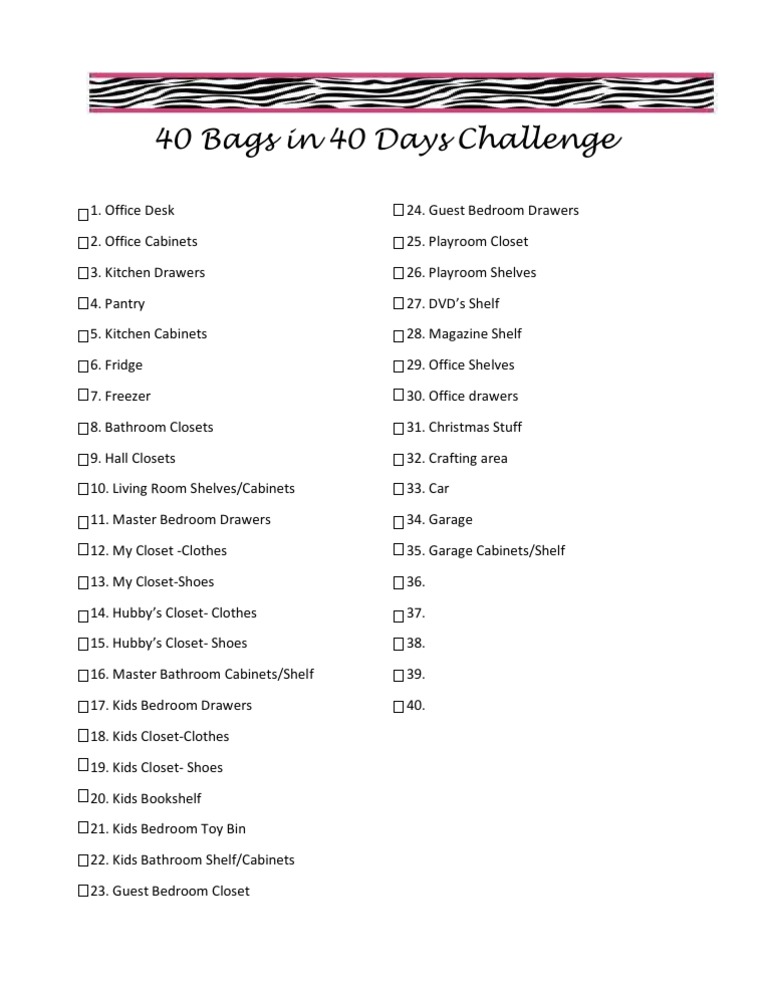 40 Bags in 40 Days Challenge

☐1. Office Desk
☐2. Office Cabinets
☐3. Kitchen Drawers
☐4. Pantry
☐5. Kitchen Cabinets
☐6. Fridge
☐7. Freezer
☐8. Bathroom Closets
☐9. Hall Closets
☐10. Living Room Shelves/Cabinets
☐11. Master Bedroom Drawers
☐12. My Closet -Clothes
☐13. My Closet-Shoes
☐14. Hubby's Closet- Clothes
☐15. Hubby's Closet- Shoes
☐16. Master Bathroom Cabinets/Shelf
☐17. Kids Bedroom Drawers
☐18. Kids Closet-Clothes
☐19. Kids Closet- Shoes
☐20. Kids Bookshelf
☐21. Kids Bedroom Toy Bin
☐22. Kids Bathroom Shelf/Cabinets
☐23. Guest Bedroom Closet

☐24. Guest Bedroom Drawers
☐25. Playroom Closet
☐26. Playroom Shelves
☐27. DVD's Shelf
☐28. Magazine Shelf
☐29. Office Shelves
☐30. Office drawers
☐31. Christmas Stuff
☐32. Crafting area
☐33. Car
☐34. Garage
☐35. Garage Cabinets/Shelf
☐36.
☐37.
☐38.
☐39.
☐40.